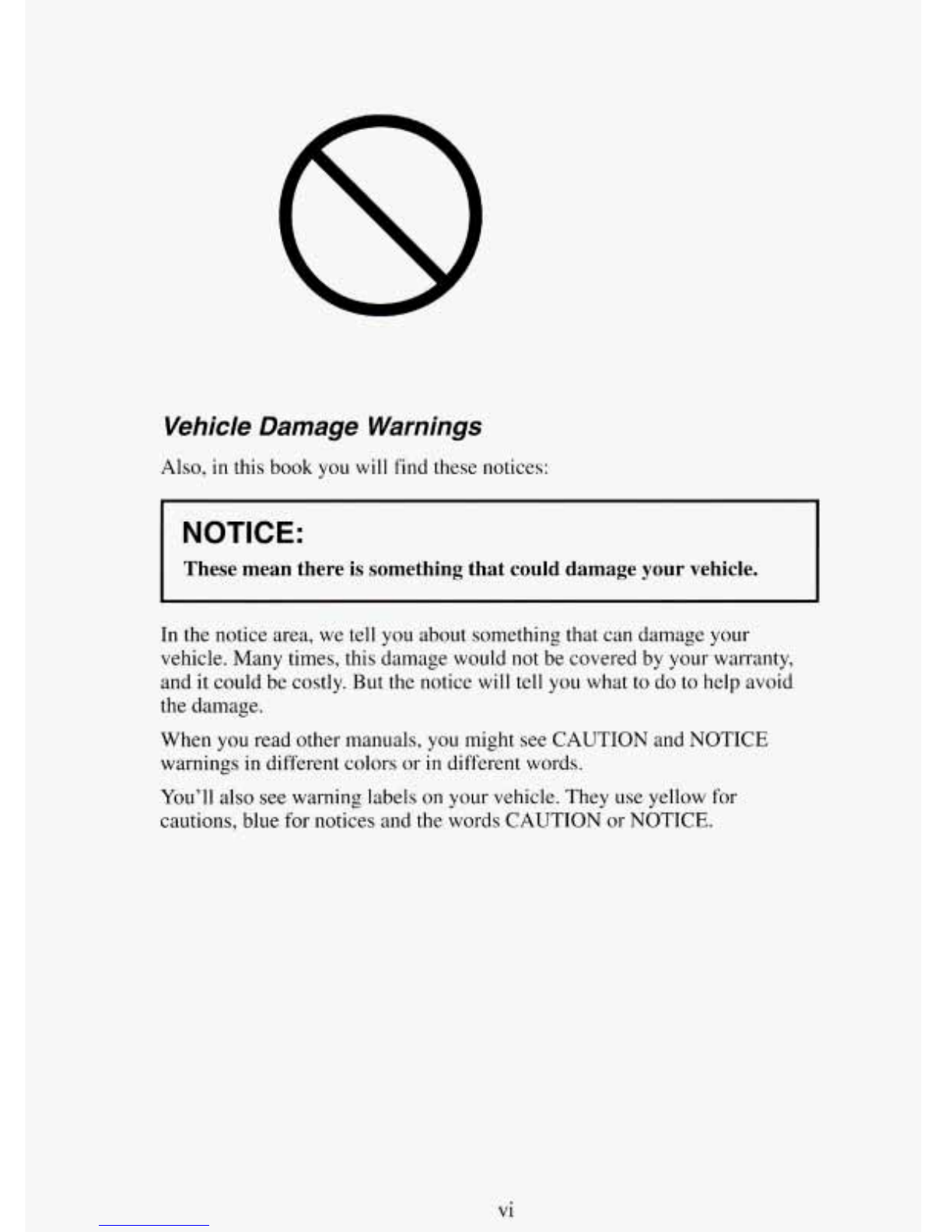 Vehicle Damage Warnings

Also, in this book you will find these notices:

NOTICE:

These mean there is something that could damage your vehicle.

In the notice area, we tell you about something that can damage your vehicle. Many times, this damage would not be covered by your warranty, and it could be costly. But the notice will tell you what to do to help avoid the damage.

When you read other manuals, you might see CAUTION and NOTICE warnings in different colors or in different words.

You'll also see warning labels on your vehicle. They use yellow for cautions, blue for notices and the words CAUTION or NOTICE.

vi